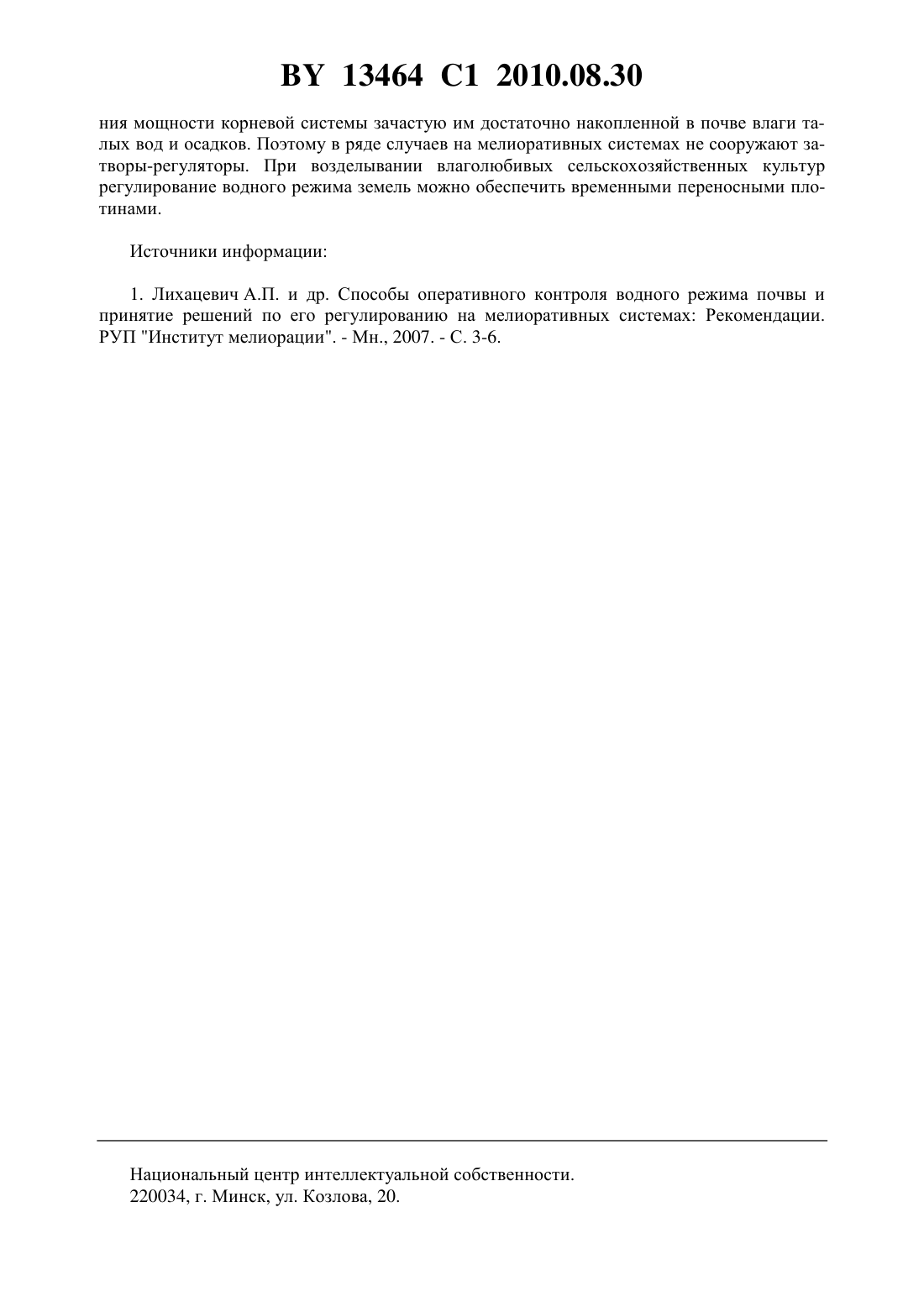 BY 13464 C1 2010.08.30

ния мощности корневой системы зачастую им достаточно накопленной в почве влаги талых вод и осадков. Поэтому в ряде случаев на мелиоративных системах не сооружают затворы-регуляторы. При возделывании влаголюбивых сельскохозяйственных культур регулирование водного режима земель можно обеспечить временными переносными плотинами.

Источники информации:

1. Лихацевич А.П. и др. Способы оперативного контроля водного режима почвы и принятие решений по его регулированию на мелиоративных системах: Рекомендации. РУП "Институт мелиорации". - Мн., 2007. - С. 3-6.

Национальный центр интеллектуальной собственности.
220034, г. Минск, ул. Козлова, 20.